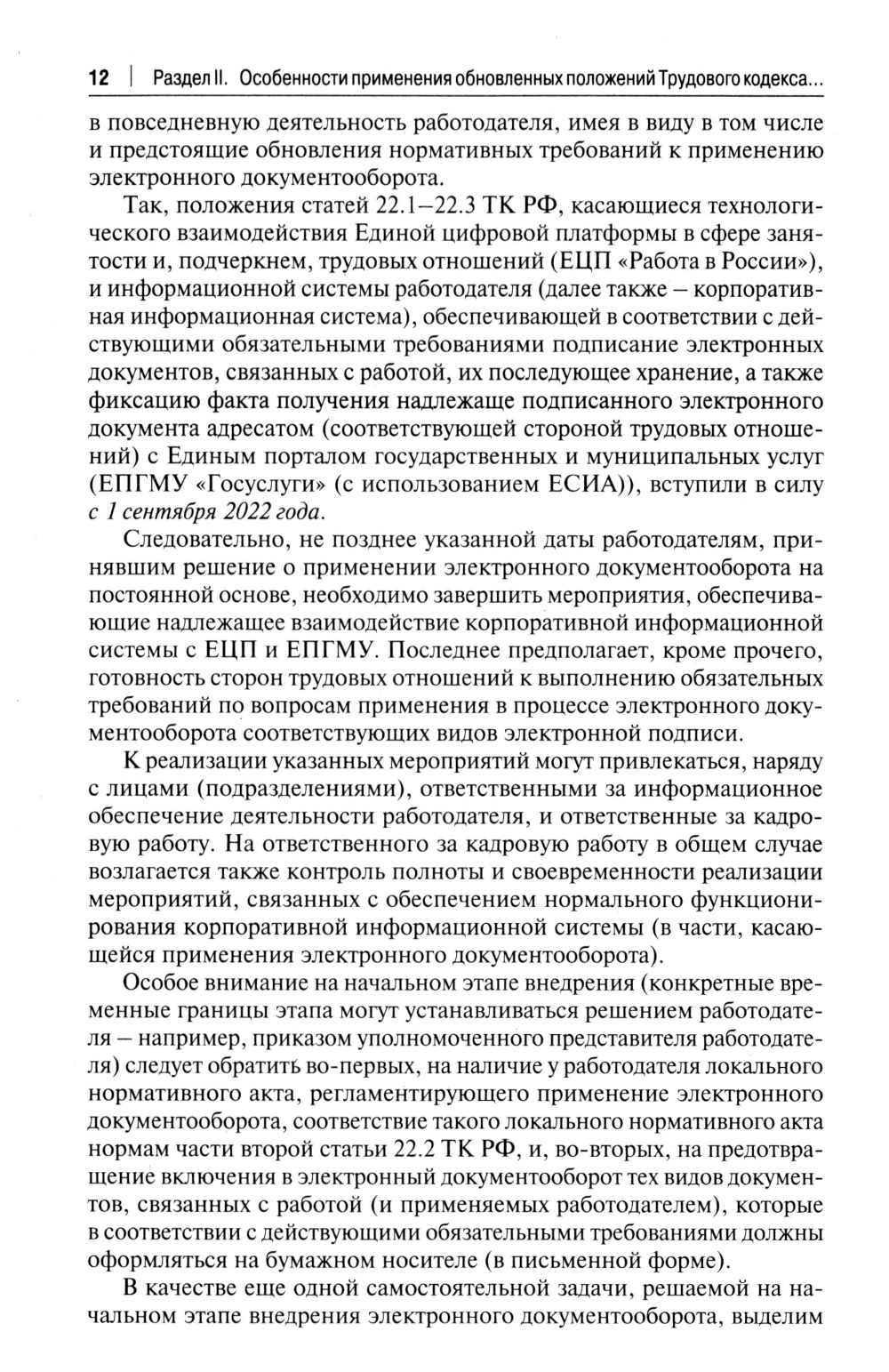 12 | Раздел II. Особенности применения обновленных положений Трудового кодекса...

в повседневную деятельность работодателя, имея в виду в том числе и предстоящие обновления нормативных требований к применению электронного документооборота.

Так, положения статей 22.1–22.3 ТК РФ, касающиеся технологического взаимодействия Единой цифровой платформы в сфере занятости и, подчеркнем, трудовых отношений (ЕЦП «Работа в России»), и информационной системы работодателя (далее также – корпоративная информационная система), обеспечивающей в соответствии с действующими обязательными требованиями подписание электронных документов, связанных с работой, их последующее хранение, а также фиксацию факта получения надлежаще подписанного электронного документа адресатом (соответствующей стороной трудовых отношений) с Единым порталом государственных и муниципальных услуг (ЕПГМУ «Госуслуги» (с использованием ЕСИА)), вступили в силу с 1 сентября 2022 года.

Следовательно, не позднее указанной даты работодателям, принявшим решение о применении электронного документооборота на постоянной основе, необходимо завершить мероприятия, обеспечивающие надлежащее взаимодействие корпоративной информационной системы с ЕЦП и ЕПГМУ. Последнее предполагает, кроме прочего, готовность сторон трудовых отношений к выполнению обязательных требований по вопросам применения в процессе электронного документооборота соответствующих видов электронной подписи.

К реализации указанных мероприятий могут привлекаться, наряду с лицами (подразделениями), ответственными за информационное обеспечение деятельности работодателя, и ответственные за кадровую работу. На ответственного за кадровую работу в общем случае возлагается также контроль полноты и своевременности реализации мероприятий, связанных с обеспечением нормального функционирования корпоративной информационной системы (в части, касающейся применения электронного документооборота).

Особое внимание на начальном этапе внедрения (конкретные временные границы этапа могут устанавливаться решением работодателя – например, приказом уполномоченного представителя работодателя) следует обратить во-первых, на наличие у работодателя локального нормативного акта, регламентирующего применение электронного документооборота, соответствие такого локального нормативного акта нормам части второй статьи 22.2 ТК РФ, и, во-вторых, на предотвращение включения в электронный документооборот тех видов документов, связанных с работой (и применяемых работодателем), которые в соответствии с действующими обязательными требованиями должны оформляться на бумажном носителе (в письменной форме).

В качестве еще одной самостоятельной задачи, решаемой на начальном этапе внедрения электронного документооборота, выделим